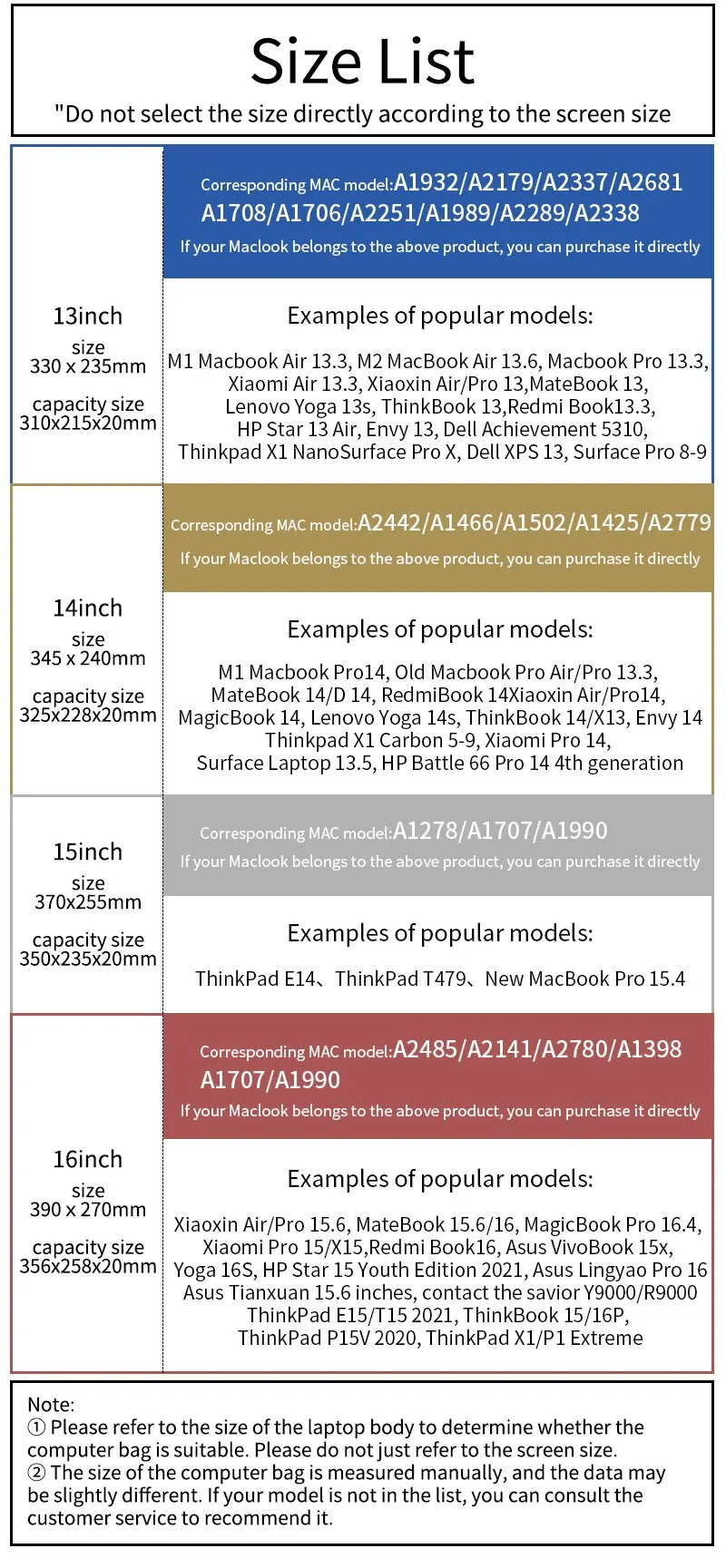 Size List
"Do not select the size directly according to the screen size

13inch
size
330 x 235mm
capacity size
310x215x20mm

Corresponding MAC model:A1932/A2179/A2337/A2681
A1708/A1706/A2251/A1989/A2289/A2338
If your Maclook belongs to the above product, you can purchase it directly

Examples of popular models:
M1 Macbook Air 13.3, M2 MacBook Air 13.6, Macbook Pro 13.3, Xiaomi Air 13.3, Xiaoxin Air/Pro 13,MateBook 13, Lenovo Yoga 13s, ThinkBook 13,Redmi Book13.3, HP Star 13 Air, Envy 13, Dell Achievement 5310, Thinkpad X1 NanoSurface Pro X, Dell XPS 13, Surface Pro 8-9

14inch
size
345 x 240mm
capacity size
325x228x20mm

Corresponding MAC model:A2442/A1466/A1502/A1425/A2779
If your Maclook belongs to the above product, you can purchase it directly

Examples of popular models:
M1 Macbook Pro14, Old Macbook Pro Air/Pro 13.3, MateBook 14/D 14, RedmiBook 14Xiaoxin Air/Pro14, MagicBook 14, Lenovo Yoga 14s, ThinkBook 14/X13, Envy 14 Thinkpad X1 Carbon 5-9, Xiaomi Pro 14, Surface Laptop 13.5, HP Battle 66 Pro 14 4th generation

15inch
size
370x255mm
capacity size
350x235x20mm

Corresponding MAC model:A1278/A1707/A1990
If your Maclook belongs to the above product, you can purchase it directly

Examples of popular models:
ThinkPad E14、ThinkPad T479、New MacBook Pro 15.4

16inch
size
390 x 270mm
capacity size
356x258x20mm

Corresponding MAC model:A2485/A2141/A2780/A1398
A1707/A1990
If your Maclook belongs to the above product, you can purchase it directly

Examples of popular models:
Xiaoxin Air/Pro 15.6, MateBook 15.6/16, MagicBook Pro 16.4, Xiaomi Pro 15/X15,Redmi Book16, Asus VivoBook 15x, Yoga 16S, HP Star 15 Youth Edition 2021, Asus Lingyao Pro 16 Asus Tianxuan 15.6 inches, contact the savior Y9000/R9000 ThinkPad E15/T15 2021, ThinkBook 15/16P, ThinkPad P15V 2020, ThinkPad X1/P1 Extreme

Note:
① Please refer to the size of the laptop body to determine whether the computer bag is suitable. Please do not just refer to the screen size.
② The size of the computer bag is measured manually, and the data may be slightly different. If your model is not in the list, you can consult the customer service to recommend it.